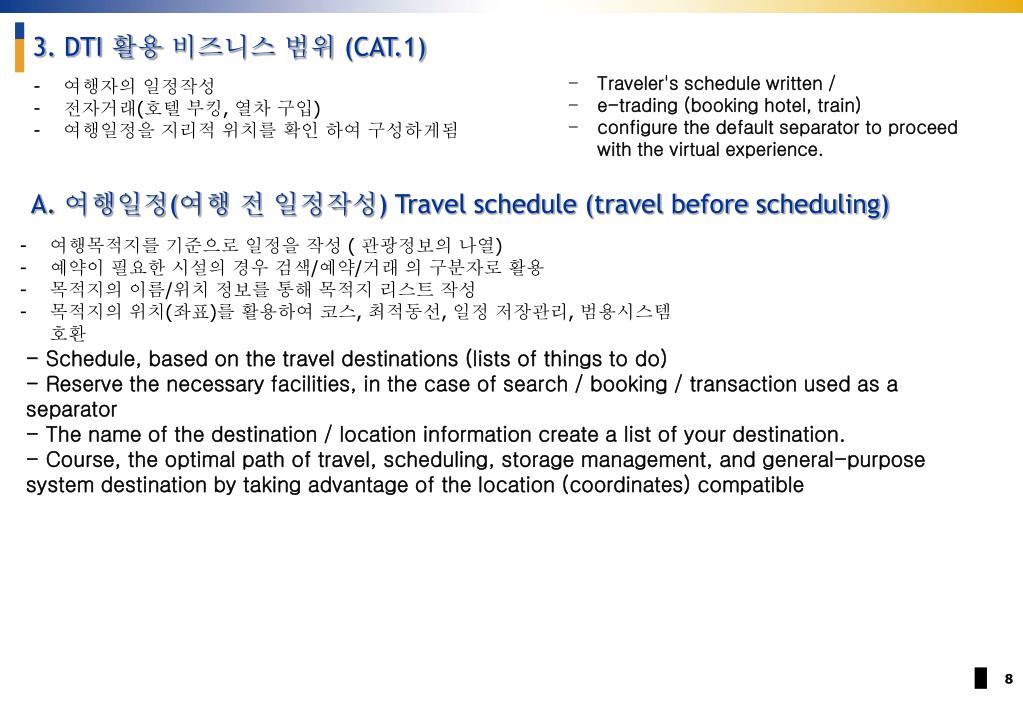 3. DTI 활용 비즈니스 범위 (CAT.1)

- 여행자의 일정작성
- 전자거래(호텔 부킹, 열차 구입)
- 여행일정을 지리적 위치를 확인 하여 구성하게됨

- Traveler's schedule written /
- e-trading (booking hotel, train)
- configure the default separator to proceed with the virtual experience.

A. 여행일정(여행 전 일정작성) Travel schedule (travel before scheduling)

- 여행목적지를 기준으로 일정을 작성 ( 관광정보의 나열)
- 예약이 필요한 시설의 경우 검색/예약/거래 의 구분자로 활용
- 목적지의 이름/위치 정보를 통해 목적지 리스트 작성
- 목적지의 위치(좌표)를 활용하여 코스, 최적동선, 일정 저장관리, 범용시스템 호환

- Schedule, based on the travel destinations (lists of things to do)
- Reserve the necessary facilities, in the case of search / booking / transaction used as a separator
- The name of the destination / location information create a list of your destination.
- Course, the optimal path of travel, scheduling, storage management, and general-purpose system destination by taking advantage of the location (coordinates) compatible

8